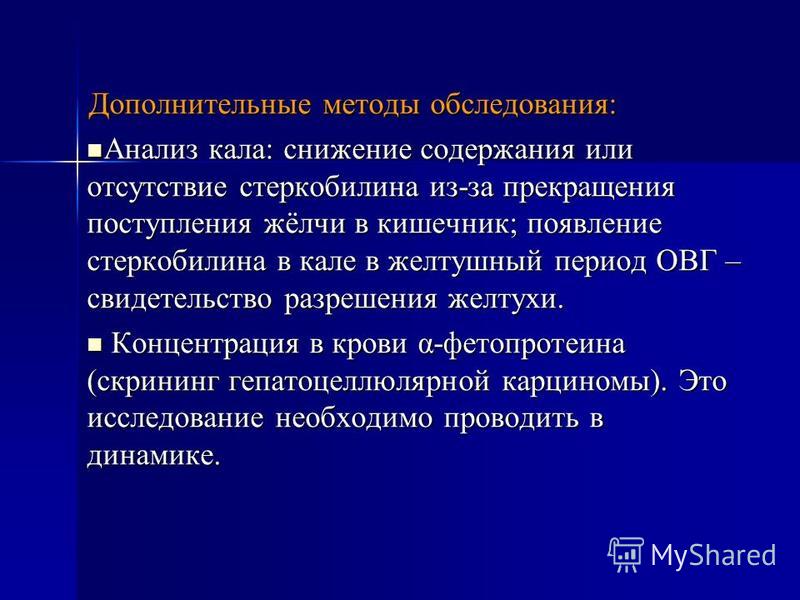 Дополнительные методы обследования:

■Анализ кала: снижение содержания или отсутствие стеркобилина из-за прекращения поступления жёлчи в кишечник; появление стеркобилина в кале в желтушный период ОВГ – свидетельство разрешения желтухи.

■ Концентрация в крови α-фетопротеина (скрининг гепатоцеллюлярной карциномы). Это исследование необходимо проводить в динамике.

MyShared